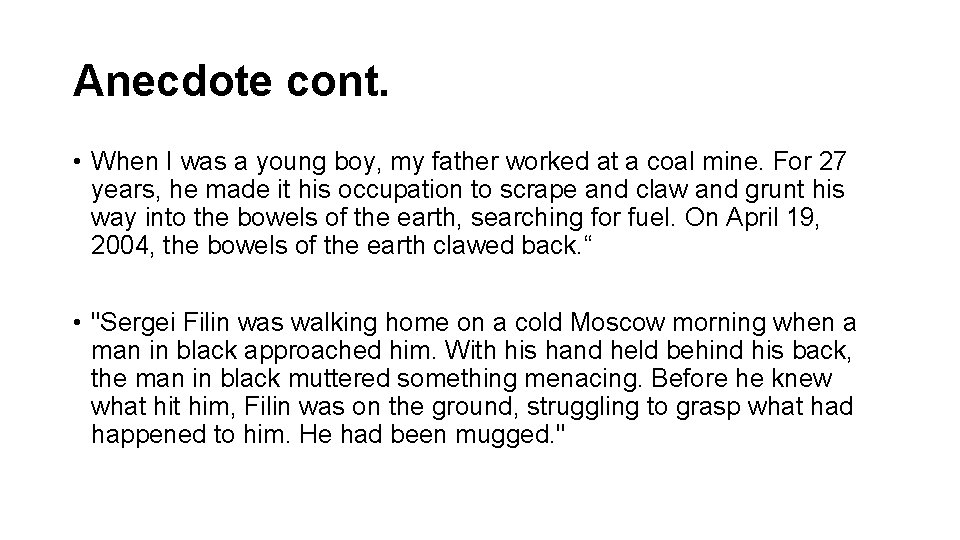 Anecdote cont.

• When I was a young boy, my father worked at a coal mine. For 27 years, he made it his occupation to scrape and claw and grunt his way into the bowels of the earth, searching for fuel. On April 19, 2004, the bowels of the earth clawed back.“

• "Sergei Filin was walking home on a cold Moscow morning when a man in black approached him. With his hand held behind his back, the man in black muttered something menacing. Before he knew what hit him, Filin was on the ground, struggling to grasp what had happened to him. He had been mugged."